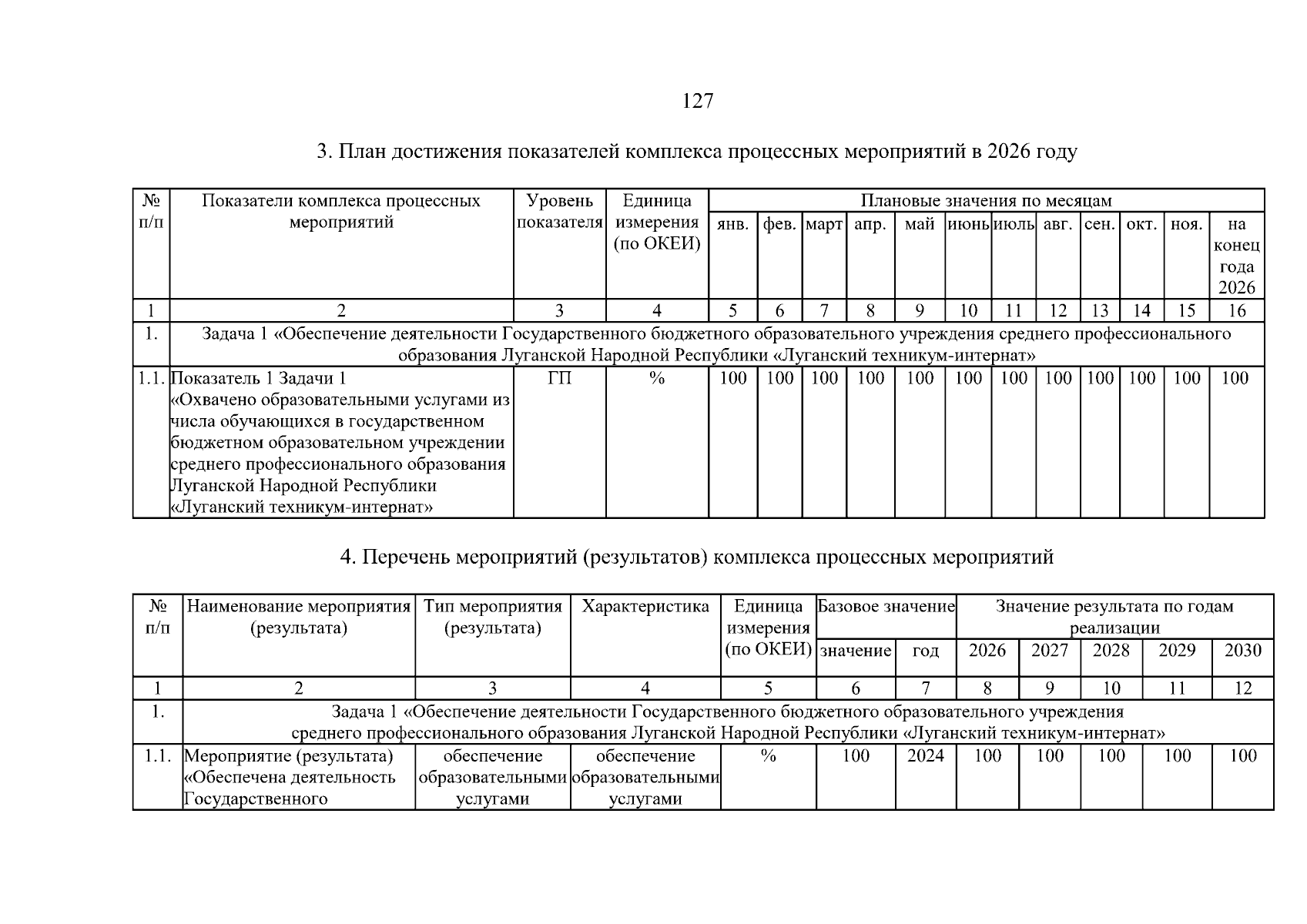 127

3. План достижения показателей комплекса процессных мероприятий в 2026 году

| № п/п | Показатели комплекса процессных мероприятий | Уровень показателя | Единица измерения (по ОКЕИ) | Плановые значения по месяцам | | | | | | | | | | | |
|---|---|---|---|---|---|---|---|---|---|---|---|---|---|---|---|
| | | | | янв. | фев. | март | апр. | май | июнь | июль | авг. | сен. | окт. | ноя. | на конец года 2026 |
| 1 | 2 | 3 | 4 | 5 | 6 | 7 | 8 | 9 | 10 | 11 | 12 | 13 | 14 | 15 | 16 |
| 1. | Задача 1 «Обеспечение деятельности Государственного бюджетного образовательного учреждения среднего профессионального образования Луганской Народной Республики «Луганский техникум-интернат» | | | | | | | | | | | | | | |
| 1.1. | Показатель 1 Задачи 1 «Охвачено образовательными услугами из числа обучающихся в государственном бюджетном образовательном учреждении среднего профессионального образования Луганской Народной Республики «Луганский техникум-интернат» | ГП | % | 100 | 100 | 100 | 100 | 100 | 100 | 100 | 100 | 100 | 100 | 100 | 100 |

4. Перечень мероприятий (результатов) комплекса процессных мероприятий

| № п/п | Наименование мероприятия (результата) | Тип мероприятия (результата) | Характеристика | Единица измерения (по ОКЕИ) | Базовое значение | | Значение результата по годам реализации | | | | |
|---|---|---|---|---|---|---|---|---|---|---|---|
| | | | | | значение | год | 2026 | 2027 | 2028 | 2029 | 2030 |
| 1 | 2 | 3 | 4 | 5 | 6 | 7 | 8 | 9 | 10 | 11 | 12 |
| 1. | Задача 1 «Обеспечение деятельности Государственного бюджетного образовательного учреждения среднего профессионального образования Луганской Народной Республики «Луганский техникум-интернат» | | | | | | | | | | |
| 1.1. | Мероприятие (результата) «Обеспечена деятельность Государственного | обеспечение образовательными услугами | обеспечение образовательными услугами | % | 100 | 2024 | 100 | 100 | 100 | 100 | 100 |